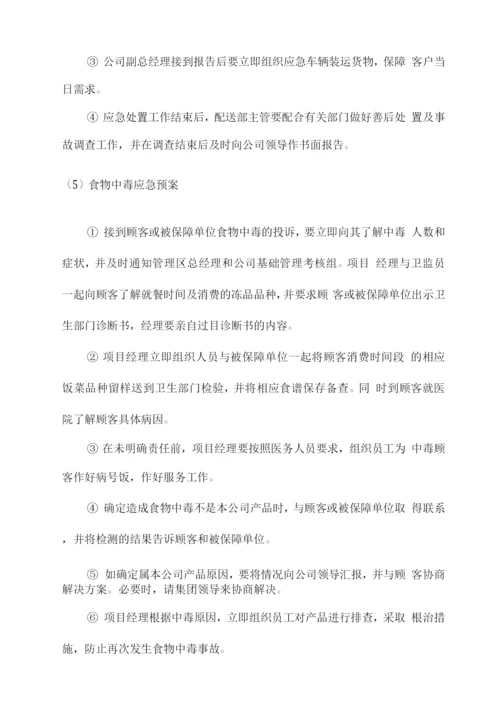 ③ 公司副总经理接到报告后要立即组织应急车辆装运货物，保障 客户当日需求。

④ 应急处置工作结束后，配送部主管要配合有关部门做好善后处 置及事故调查工作，并在调查结束后及时向公司领导作书面报告。

（5）食物中毒应急预案

① 接到顾客或被保障单位食物中毒的投诉，要立即向其了解中毒 人数和症状，并及时通知管理区总经理和公司基础管理考核组。项目 经理与卫监员一起向顾客了解就餐时间及消费的冻品品种，并要求顾 客或被保障单位出示卫生部门诊断书，经理要亲自过目诊断书的内容。

② 项目经理立即组织人员与被保障单位一起将顾客消费时间段 的相应饭菜品种留样送到卫生部门检验，并将相应食谱保存备查。同 时到顾客就医院了解顾客具体病因。

③ 在未明确责任前，项目经理要按照医务人员要求，组织员工为 中毒顾客作好病号饭，作好服务工作。

④ 确定造成食物中毒不是本公司产品时，与顾客或被保障单位取 得联系，并将检测的结果告诉顾客和被保障单位。

⑤ 如确定属本公司产品原因，要将情况向公司领导汇报，并与顾 客协商解决方案。必要时，请集团领导来协商解决。

⑥ 项目经理根据中毒原因，立即组织员工对产品进行排查，采取 根治措施，防止再次发生食物中毒事故。